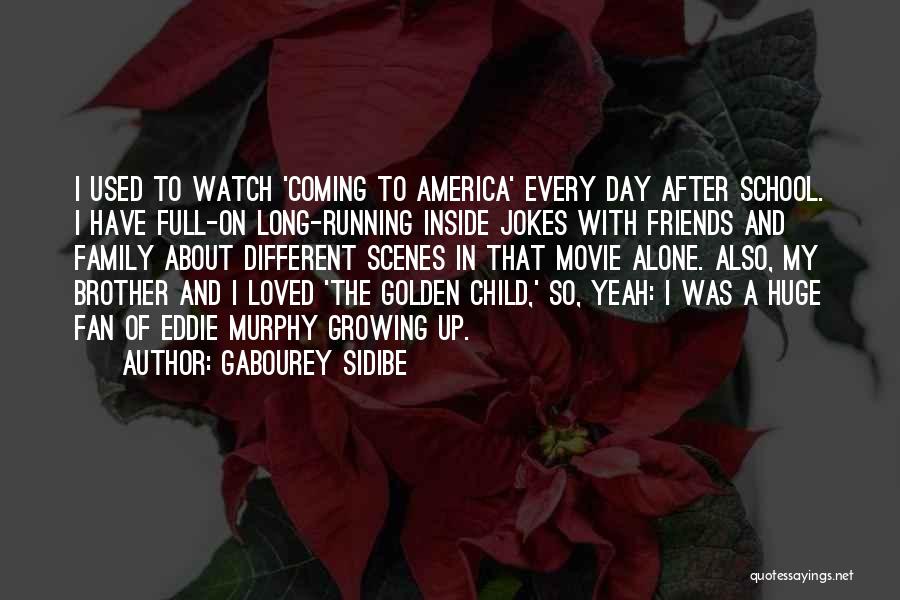 I USED TO WATCH 'COMING TO AMERICA' EVERY DAY AFTER SCHOOL. I HAVE FULL-ON LONG-RUNNING INSIDE JOKES WITH FRIENDS AND FAMILY ABOUT DIFFERENT SCENES IN THAT MOVIE ALONE. ALSO, MY BROTHER AND I LOVED 'THE GOLDEN CHILD,' SO, YEAH: I WAS A HUGE FAN OF EDDIE MURPHY GROWING UP.

AUTHOR: GABOUREY SIDIBE

quotessayings.net